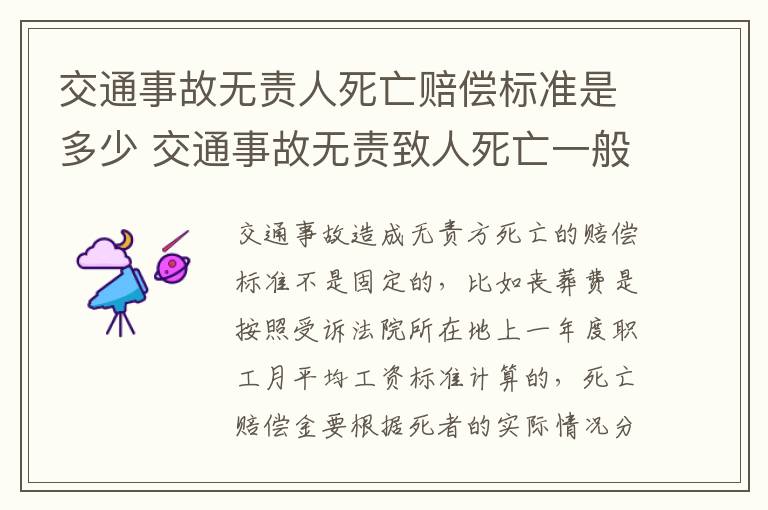 交通事故无责人死亡赔偿标准是多少 交通事故无责致人死亡一般

交通事故造成无责方死亡的赔偿标准不是固定的，比如丧葬费是按照受诉法院所在地上一年度职工月平均工资标准计算的，死亡赔偿金要根据死者的实际情况分